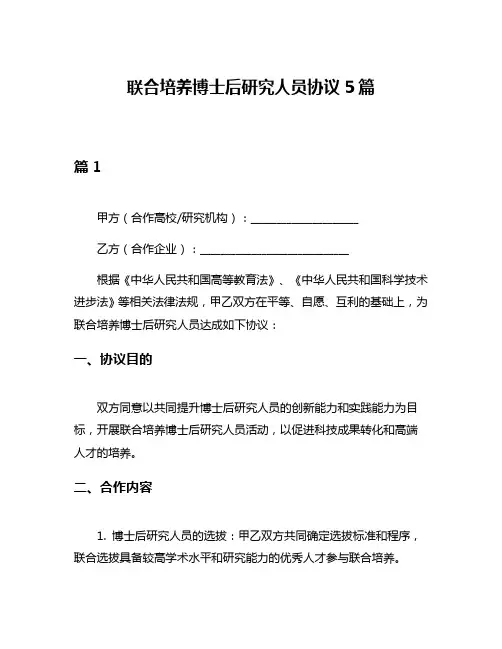 联合培养博士后研究人员协议 5 篇

篇 1

甲方（合作高校/研究机构）：____________________

乙方（合作企业）：____________________________

根据《中华人民共和国高等教育法》、《中华人民共和国科学技术进步法》等相关法律法规，甲乙双方在平等、自愿、互利的基础上，为联合培养博士后研究人员达成如下协议：

一、协议目的

双方同意以共同提升博士后研究人员的创新能力和实践能力为目标，开展联合培养博士后研究人员活动，以促进科技成果转化和高端人才的培养。

二、合作内容

1. 博士后研究人员的选拔：甲乙双方共同确定选拔标准和程序，联合选拔具备较高学术水平和研究能力的优秀人才参与联合培养。